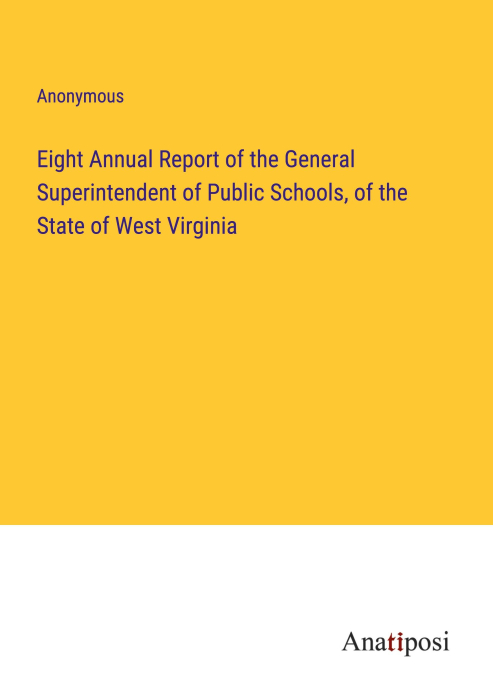 Anonymous

Eight Annual Report of the General Superintendent of Public Schools, of the State of West Virginia

Anatiposi